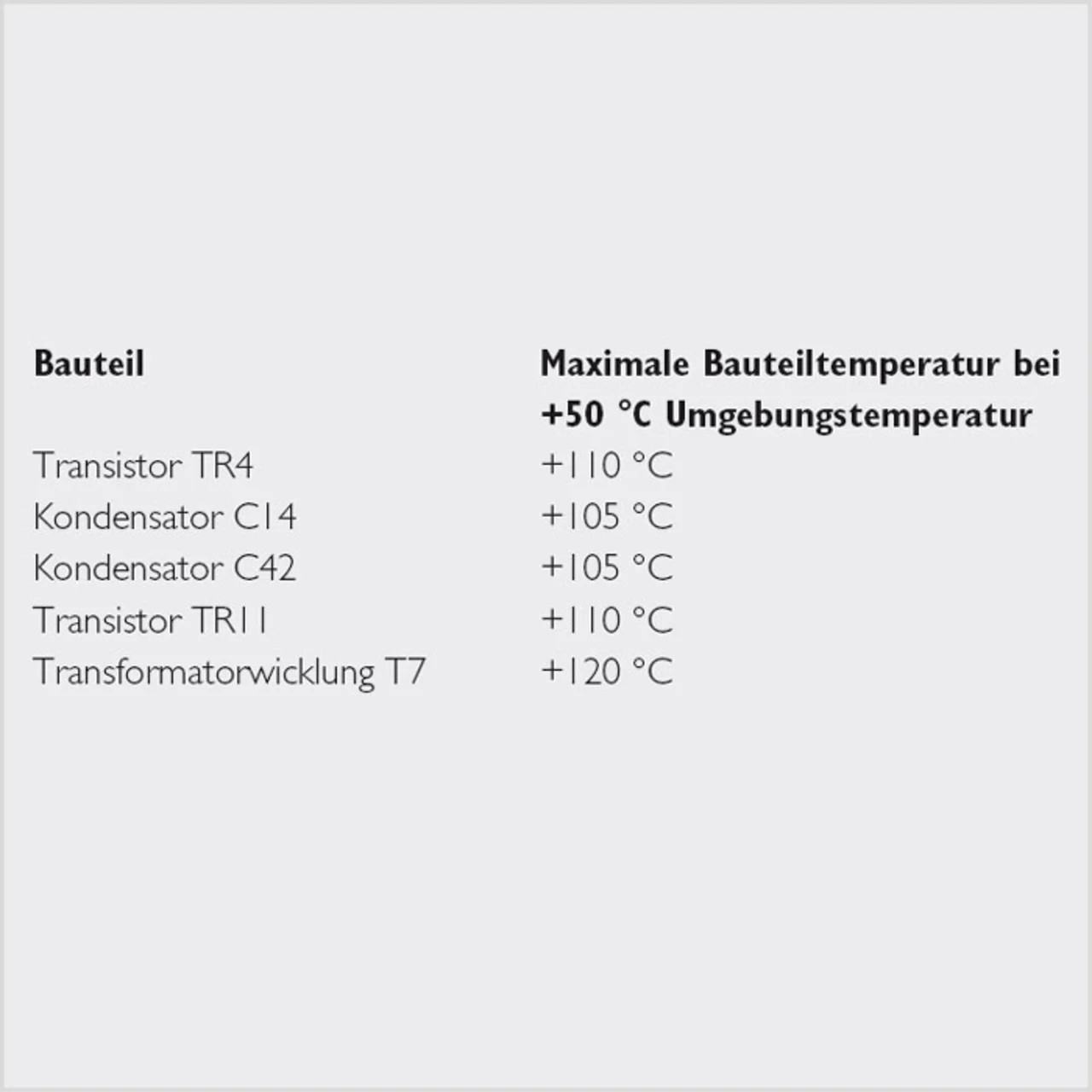 | Bauteil | Maximale Bauteiltemperatur bei +50 °C Umgebungstemperatur |
|---|---|
| Transistor TR4 | +110 °C |
| Kondensator C14 | +105 °C |
| Kondensator C42 | +105 °C |
| Transistor TR11 | +110 °C |
| Transformatorwicklung T7 | +120 °C |